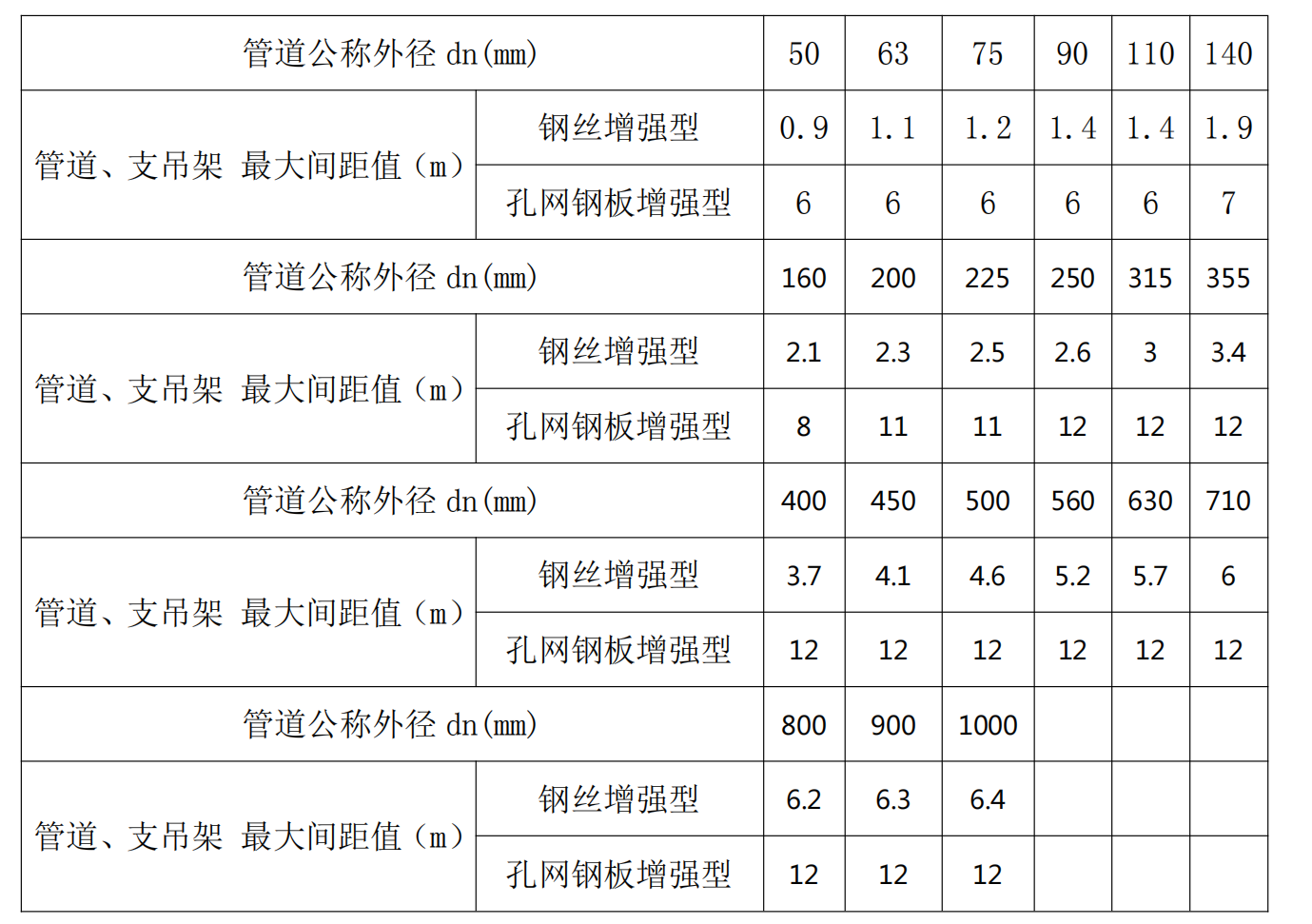 | 管道公称外径 dn(mm) |  | 50 | 63 | 75 | 90 | 110 | 140 |
|---|---|---|---|---|---|---|---|
| 管道、支吊架 最大间距值（m） | 钢丝增强型 | 0.9 | 1.1 | 1.2 | 1.4 | 1.4 | 1.9 |
|  | 孔网钢板增强型 | 6 | 6 | 6 | 6 | 6 | 7 |
| 管道公称外径 dn(mm) |  | 160 | 200 | 225 | 250 | 315 | 355 |
| 管道、支吊架 最大间距值（m） | 钢丝增强型 | 2.1 | 2.3 | 2.5 | 2.6 | 3 | 3.4 |
|  | 孔网钢板增强型 | 8 | 11 | 11 | 12 | 12 | 12 |
| 管道公称外径 dn(mm) |  | 400 | 450 | 500 | 560 | 630 | 710 |
| 管道、支吊架 最大间距值（m） | 钢丝增强型 | 3.7 | 4.1 | 4.6 | 5.2 | 5.7 | 6 |
|  | 孔网钢板增强型 | 12 | 12 | 12 | 12 | 12 | 12 |
| 管道公称外径 dn(mm) |  | 800 | 900 | 1000 |  |  |  |
| 管道、支吊架 最大间距值（m） | 钢丝增强型 | 6.2 | 6.3 | 6.4 |  |  |  |
|  | 孔网钢板增强型 | 12 | 12 | 12 |  |  |  |